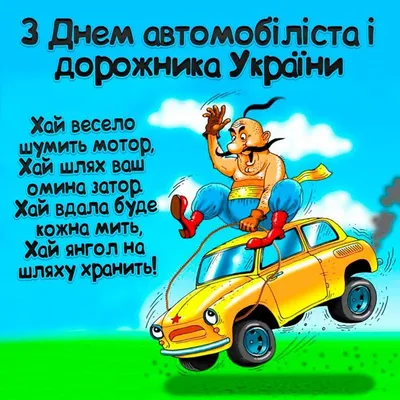 З Днем автомобіліста і дорожника України

Хай весело шумить мотор,
Хай шлях ваш омина затор.
Хай вдала буде кожна мить,
Хай янгол на шляху хранить!